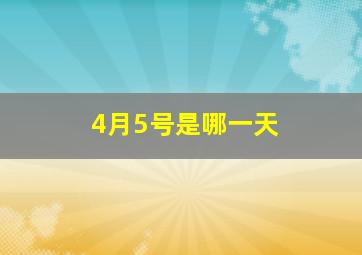 4月5号是哪一天